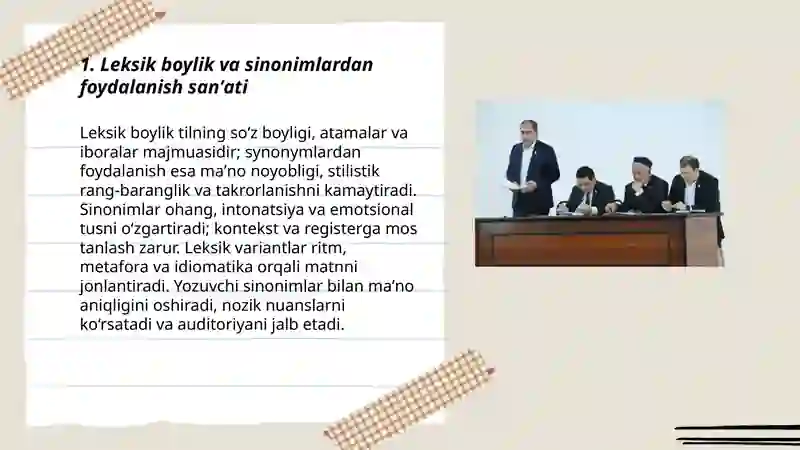 1. Leksik boylik va sinonimlardan foydalanish san’ati

Leksik boylik tilning so‘z boyligi, atamalar va iboralar majmuasidir; synonymlardan foydalanish esa ma’no noyobligi, stilistik rang-baranglik va takrorlanishni kamaytiradi. Sinonimlar ohang, intonatsiya va emotsional tusni o‘zgartiradi; kontekst va registerga mos tanlash zarur. Leksik variantlar ritm, metafora va idiomatika orqali matnni jonlantiradi. Yozuvchi sinonimlar bilan ma’no aniqligini oshiradi, nozik nuanslarni ko‘rsatadi va auditoriyani jalb etadi.